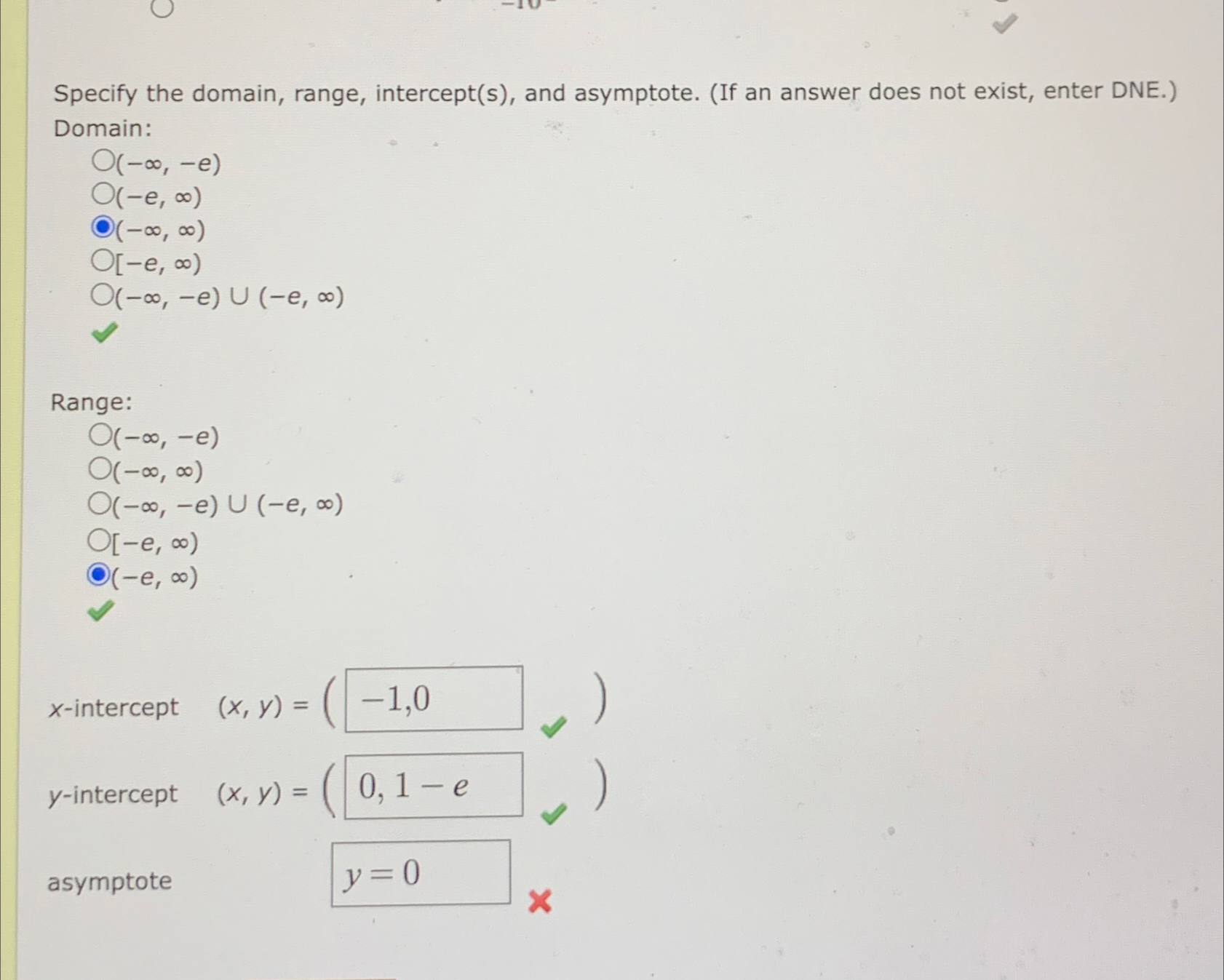 Specify the domain, range, intercept(s), and asymptote. (If an answer does not exist, enter DNE.)

Domain:
$(-\infty, -e)$
$(-e, \infty)$
$(-\infty, \infty)$
$[-e, \infty)$
$(-\infty, -e) \cup (-e, \infty)$

Range:
$(-\infty, -e)$
$(-\infty, \infty)$
$(-\infty, -e) \cup (-e, \infty)$
$[-e, \infty)$
$(-e, \infty)$

x-intercept $(x, y) = ($ $-1,0$ $)$

y-intercept $(x, y) = ($ $0, 1 - e$ $)$

asymptote $y = 0$